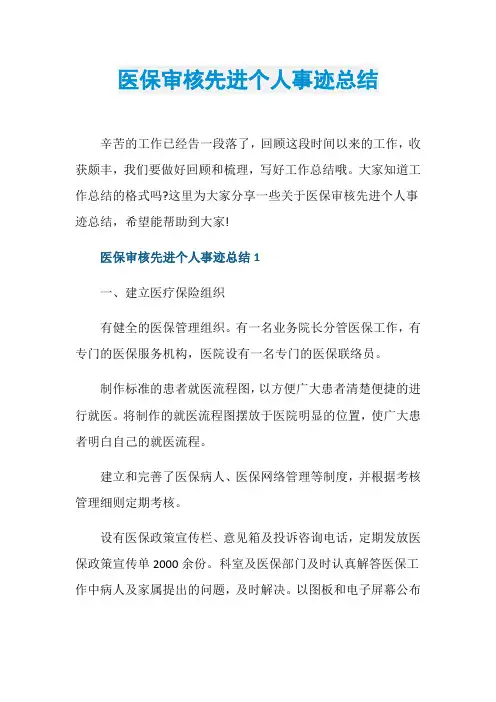 医保审核先进个人事迹总结

辛苦的工作已经告一段落了，回顾这段时间以来的工作，收获颇丰，我们要做好回顾和梳理，写好工作总结哦。大家知道工作总结的格式吗?这里为大家分享一些关于医保审核先进个人事迹总结，希望能帮助到大家!

医保审核先进个人事迹总结 1

一、建立医疗保险组织

有健全的医保管理组织。有一名业务院长分管医保工作，有专门的医保服务机构，医院设有一名专门的医保联络员。

制作标准的患者就医流程图，以方便广大患者清楚便捷的进行就医。将制作的就医流程图摆放于医院明显的位置，使广大患者明白自己的就医流程。

建立和完善了医保病人、医保网络管理等制度，并根据考核管理细则定期考核。

设有医保政策宣传栏、意见箱及投诉咨询电话，定期发放医保政策宣传单 2000 余份。科室及医保部门及时认真解答医保工作中病人及家属提出的问题，及时解决。以图板和电子屏幕公布